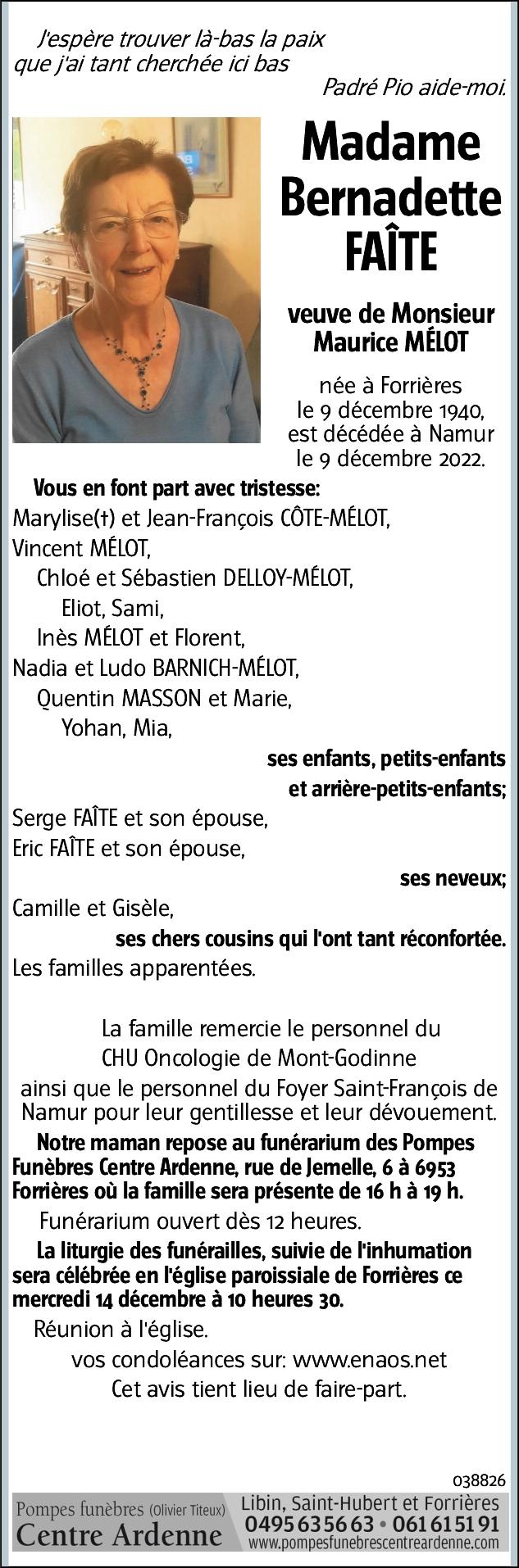 J'espère trouver là-bas la paix que j'ai tant cherchée ici bas
Padré Pio aide-moi.

Madame Bernadette FAÎTE

veuve de Monsieur Maurice MÉLOT

née à Forrières le 9 décembre 1940, est décédée à Namur le 9 décembre 2022.

Vous en font part avec tristesse:
Marylise(†) et Jean-François CÔTE-MÉLOT,
Vincent MÉLOT,
Chloé et Sébastien DELLOY-MÉLOT,
Eliot, Sami,
Inès MÉLOT et Florent,
Nadia et Ludo BARNICH-MÉLOT,
Quentin MASSON et Marie,
Yohan, Mia,
ses enfants, petits-enfants et arrière-petits-enfants;
Serge FAÎTE et son épouse,
Eric FAÎTE et son épouse,
ses neveux;
Camille et Gisèle,
ses chers cousins qui l'ont tant réconfortée.
Les familles apparentées.

La famille remercie le personnel du CHU Oncologie de Mont-Godinne ainsi que le personnel du Foyer Saint-François de Namur pour leur gentillesse et leur dévouement.

Notre maman repose au funérarium des Pompes Funèbres Centre Ardenne, rue de Jemelle, 6 à 6953 Forrières où la famille sera présente de 16 h à 19 h.

Funérarium ouvert dès 12 heures.

La liturgie des funérailles, suivie de l'inhumation sera célébrée en l'église paroissiale de Forrières ce mercredi 14 décembre à 10 heures 30.

Réunion à l'église.

vos condoléances sur: www.enaos.net
Cet avis tient lieu de faire-part.

038826

Pompes funèbres (Olivier Titeux)
Centre Ardenne
Libin, Saint-Hubert et Forrières
0495 63 56 63 • 061 61 51 91
www.pompesfunebrescentreardenne.com